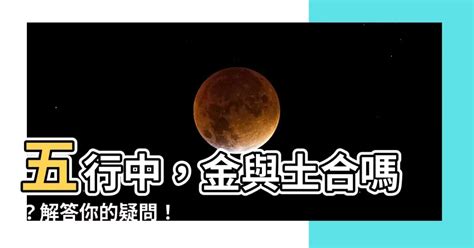 五行中，金與土合嗎？解答你的疑問！